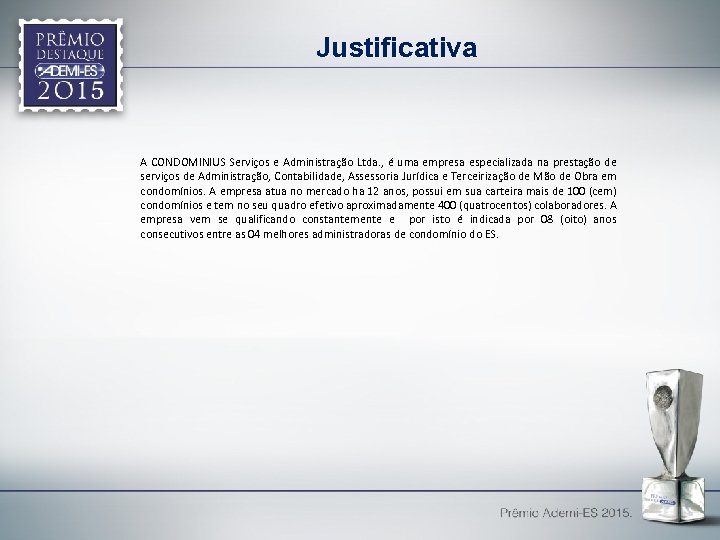 PRÊMIO DESTAQUE ADEMI-ES 2015

Justificativa

A CONDOMINIUS Serviços e Administração Ltda., é uma empresa especializada na prestação de serviços de Administração, Contabilidade, Assessoria Jurídica e Terceirização de Mão de Obra em condomínios. A empresa atua no mercado ha 12 anos, possui em sua carteira mais de 100 (cem) condomínios e tem no seu quadro efetivo aproximadamente 400 (quatrocentos) colaboradores. A empresa vem se qualificando constantemente e por isto é indicada por 08 (oito) anos consecutivos entre as 04 melhores administradoras de condomínio do ES.

Prêmio Ademi-ES 2015.